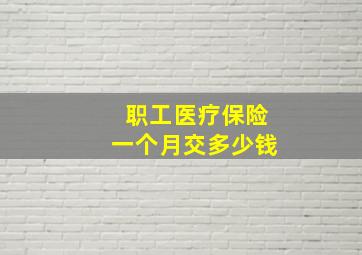 职工医疗保险
一个月交多少钱